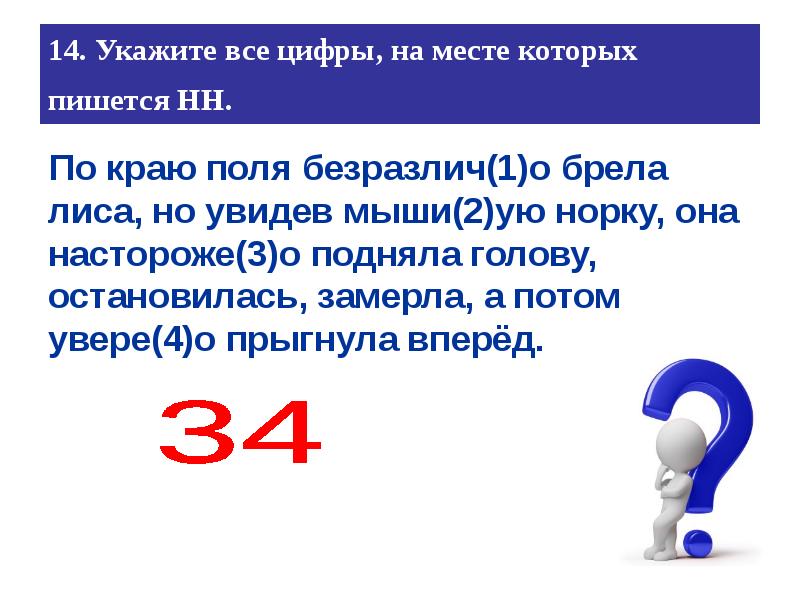 14. Укажите все цифры, на месте которых пишется НН.

По краю поля безразлич(1)о брела лиса, но увидев мыши(2)ую норку, она настороже(3)о подняла голову, остановилась, замерла, а потом увере(4)о прыгнула вперёд.

34